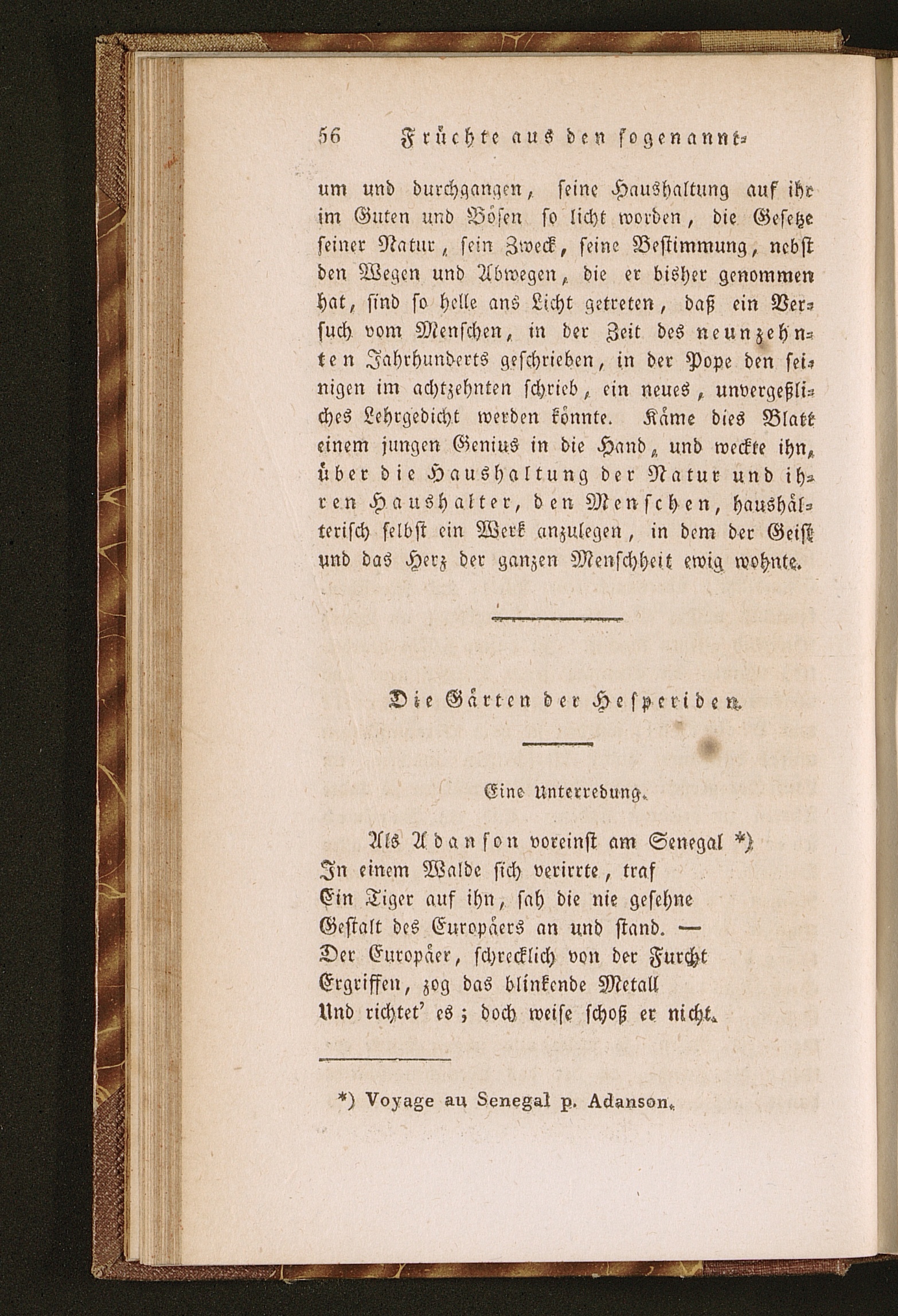 56 Früchte aus den sogenannt-

um und durchgangen, seine Haushaltung auf ihr im Guten und Bösen so licht worden, die Gesetze seiner Natur, sein Zweck, seine Bestimmung, nebst den Wegen und Abwegen, die er bisher genommen hat, sind so helle ans Licht getreten, daß ein Versuch vom Menschen, in der Zeit des neunzehnten Jahrhunderts geschrieben, in der Pope den seinigen im achtzehnten schrieb, ein neues, unvergeßliches Lehrgedicht werden könnte. Käme dies Blatt einem jungen Genius in die Hand, und weckte ihn, über die Haushaltung der Natur und ihren Haushalter, den Menschen, haushälterisch selbst ein Werk anzulegen, in dem der Geist und das Herz der ganzen Menschheit ewig wohnte.

Die Gärten der Hesperiden.

Eine Unterredung.

Als Adanson voreinst am Senegal *)
In einem Walde sich verirrte, traf
Ein Tiger auf ihn, sah die nie gesehne
Gestalt des Europäers an und stand. —
Der Europäer, schrecklich von der Furcht
Ergriffen, zog das blinkende Metall
Und richtet' es; doch weise schoß er nicht.

*) Voyage au Senegal p. Adanson.